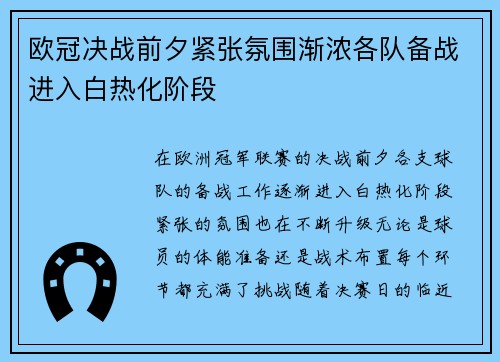 欧冠决战前夕紧张氛围渐浓各队备战进入白热化阶段

在欧洲冠军联赛的决战前夕各支球队的备战工作逐渐进入白热化阶段紧张的氛围也在不断升级无论是球员的体能准备还是战术布置每个环节都充满了挑战随着决赛日的临近